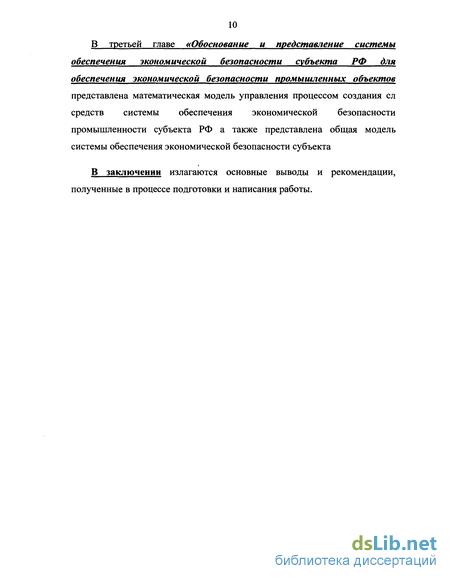 10

В третьей главе «Обоснование и представление системы обеспечения экономической безопасности субъекта РФ для обеспечения экономической безопасности промышленных объектов представлена математическая модель управления процессом создания сл средств системы обеспечения экономической безопасности промышленности субъекта РФ а также представлена общая модель системы обеспечения экономической безопасности субъекта

В заключении излагаются основные выводы и рекомендации, полученные в процессе подготовки и написания работы.

dsLib.net
библиотека диссертаций